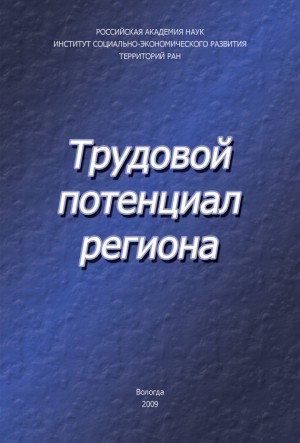 РОССИЙСКАЯ АКАДЕМИЯ НАУК
ИНСТИТУТ СОЦИАЛЬНО-ЭКОНОМИЧЕСКОГО РАЗВИТИЯ
ТЕРРИТОРИЙ РАН

Трудовой
потенциал
региона

Вологда
2009